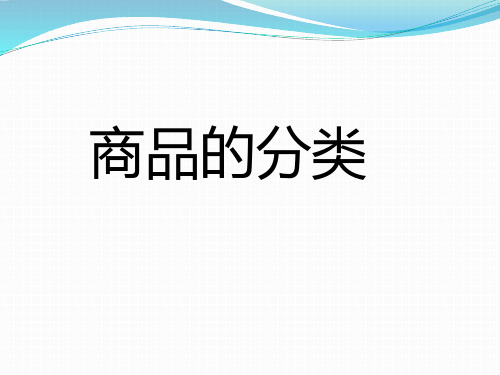 商品的分类